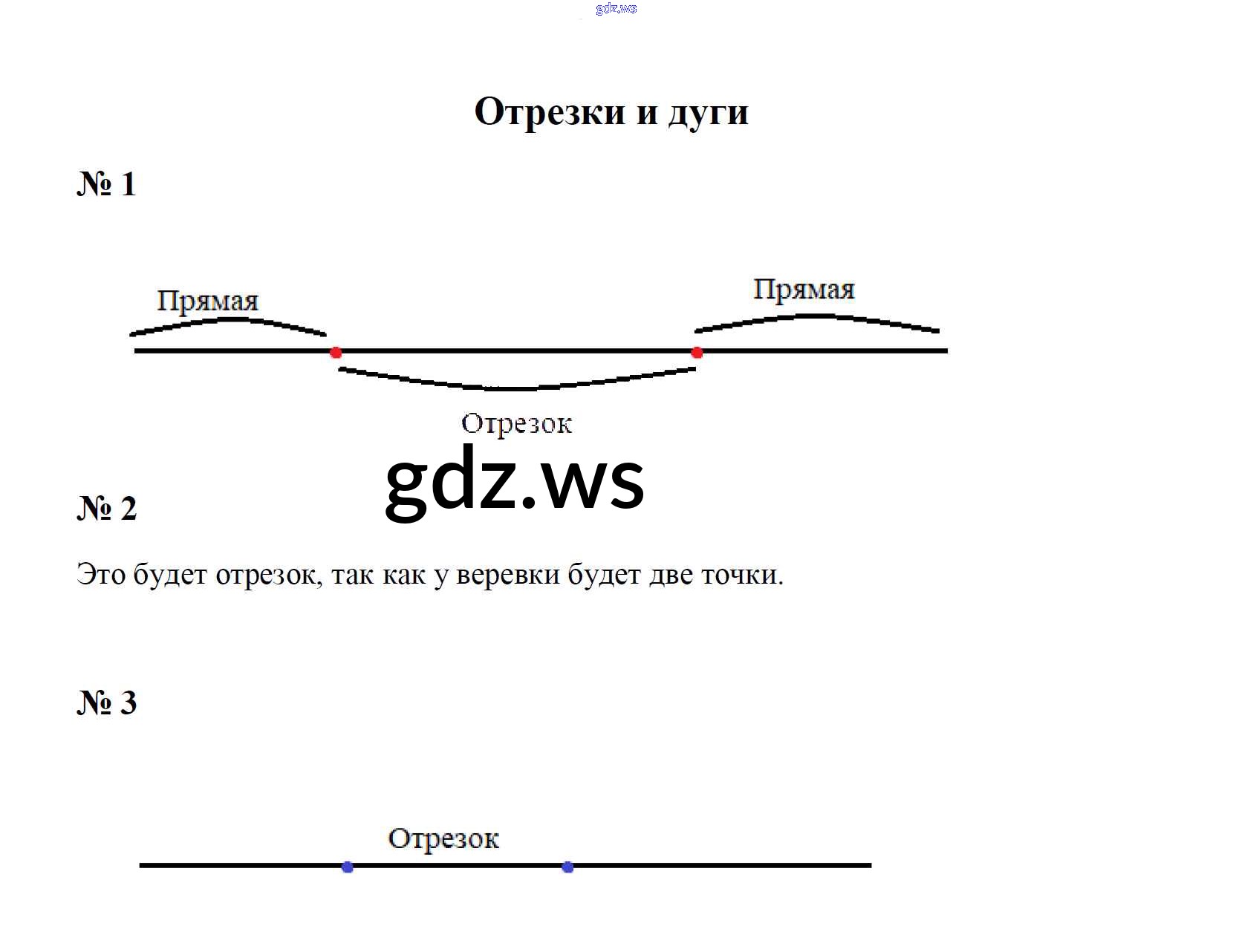 Отрезки и дуги

№ 1

Прямая

Прямая

Отрезок

№ 2

Это будет отрезок, так как у веревки будет две точки.

№ 3

Отрезок

gdz.ws